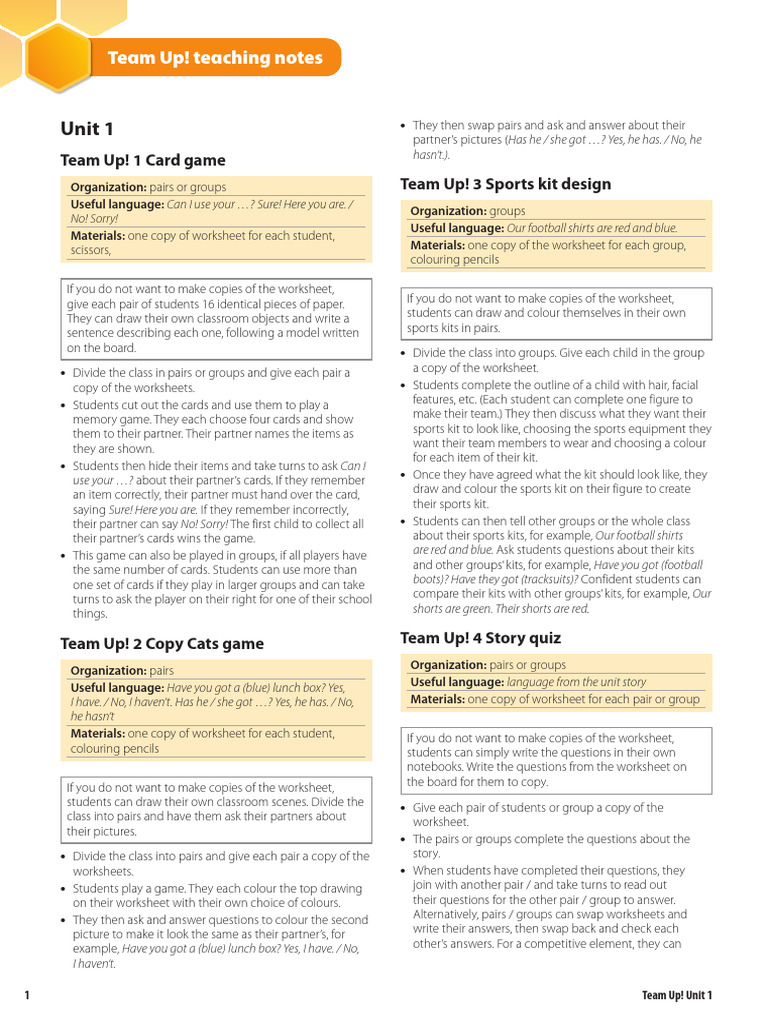 Team Up! teaching notes

Unit 1

Team Up! 1 Card game

Organization: pairs or groups
Useful language: Can I use your …? Sure! Here you are. / No! Sorry!
Materials: one copy of worksheet for each student, scissors,

If you do not want to make copies of the worksheet, give each pair of students 16 identical pieces of paper. They can draw their own classroom objects and write a sentence describing each one, following a model written on the board.

• Divide the class in pairs or groups and give each pair a copy of the worksheets.
• Students cut out the cards and use them to play a memory game. They each choose four cards and show them to their partner. Their partner names the items as they are shown.
• Students then hide their items and take turns to ask Can I use your …? about their partner's cards. If they remember an item correctly, their partner must hand over the card, saying Sure! Here you are. If they remember incorrectly, their partner can say No! Sorry! The first child to collect all their partner's cards wins the game.
• This game can also be played in groups, if all players have the same number of cards. Students can use more than one set of cards if they play in larger groups and can take turns to ask the player on their right for one of their school things.

Team Up! 2 Copy Cats game

Organization: pairs
Useful language: Have you got a (blue) lunch box? Yes, I have. / No, I haven't. Has he / she got …? Yes, he has. / No, he hasn't
Materials: one copy of worksheet for each student, colouring pencils

If you do not want to make copies of the worksheet, students can draw their own classroom scenes. Divide the class into pairs and have them ask their partners about their pictures.

• Divide the class into pairs and give each pair a copy of the worksheets.
• Students play a game. They each colour the top drawing on their worksheet with their own choice of colours.
• They then ask and answer questions to colour the second picture to make it look the same as their partner's, for example, Have you got a (blue) lunch box? Yes, I have. / No, I haven't.
• They then swap pairs and ask and answer about their partner's pictures (Has he / she got …? Yes, he has. / No, he hasn't.).

Team Up! 3 Sports kit design

Organization: groups
Useful language: Our football shirts are red and blue.
Materials: one copy of the worksheet for each group, colouring pencils

If you do not want to make copies of the worksheet, students can draw and colour themselves in their own sports kits in pairs.

• Divide the class into groups. Give each child in the group a copy of the worksheet.
• Students complete the outline of a child with hair, facial features, etc. (Each student can complete one figure to make their team.) They then discuss what they want their sports kit to look like, choosing the sports equipment they want their team members to wear and choosing a colour for each item of their kit.
• Once they have agreed what the kit should look like, they draw and colour the sports kit on their figure to create their sports kit.
• Students can then tell other groups or the whole class about their sports kits, for example, Our football shirts are red and blue. Ask students questions about their kits and other groups' kits, for example, Have you got (football boots)? Have they got (tracksuits)? Confident students can compare their kits with other groups' kits, for example, Our shorts are green. Their shorts are red.

Team Up! 4 Story quiz

Organization: pairs or groups
Useful language: language from the unit story
Materials: one copy of worksheet for each pair or group

If you do not want to make copies of the worksheet, students can simply write the questions in their own notebooks. Write the questions from the worksheet on the board for them to copy.

• Give each pair of students or group a copy of the worksheet.
• The pairs or groups complete the questions about the story.
• When students have completed their questions, they join with another pair / and take turns to read out their questions for the other pair / group to answer. Alternatively, pairs / groups can swap worksheets and write their answers, then swap back and check each other's answers. For a competitive element, they can

1

Team Up! Unit 1